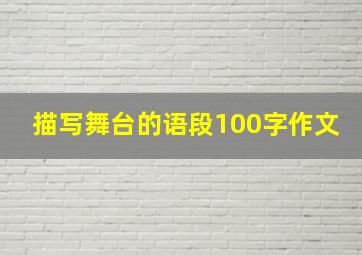 描写舞台的语段100字作文